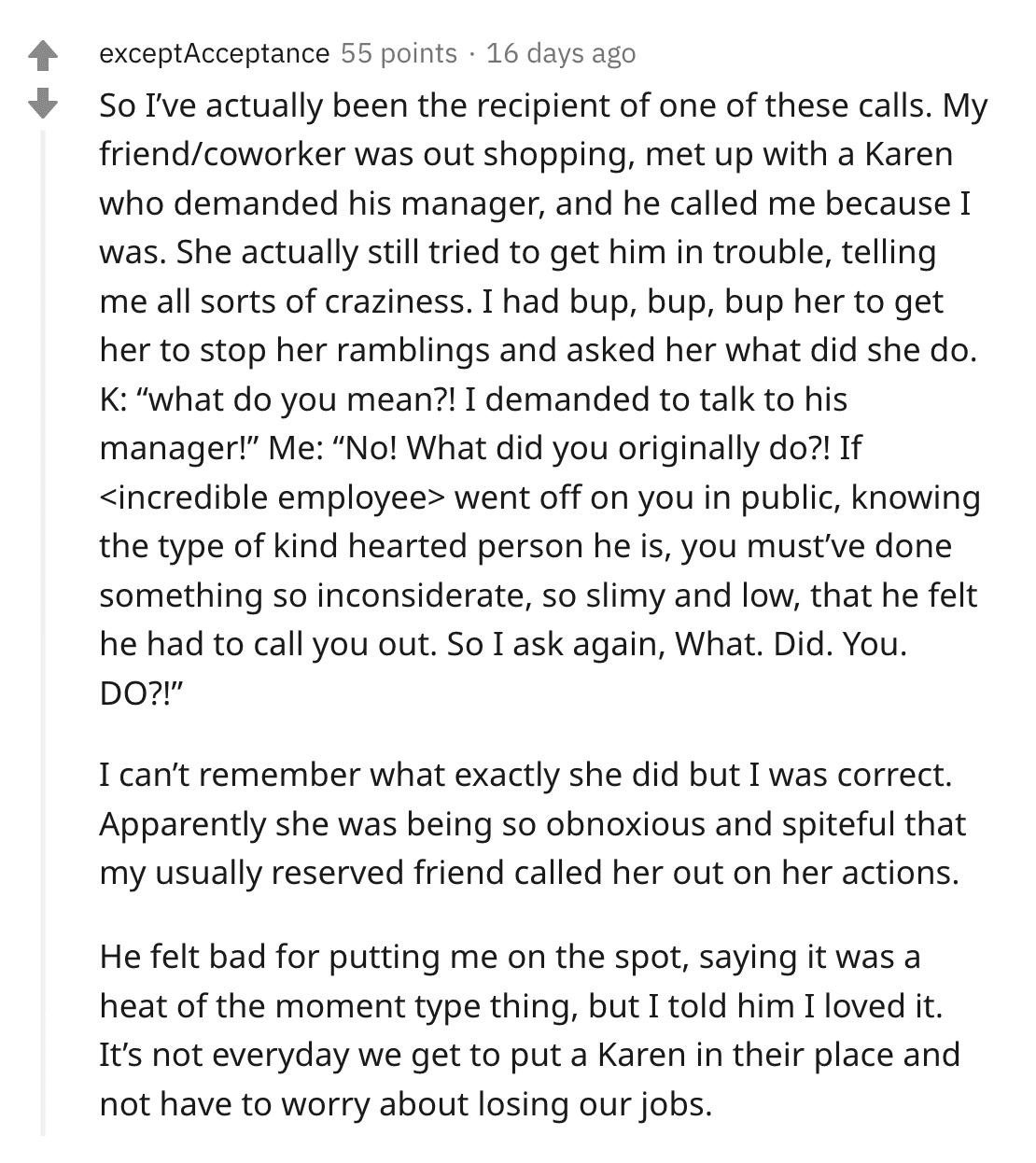 exceptAcceptance 55 points · 16 days ago

So I've actually been the recipient of one of these calls. My friend/coworker was out shopping, met up with a Karen who demanded his manager, and he called me because I was. She actually still tried to get him in trouble, telling me all sorts of craziness. I had bup, bup, bup her to get her to stop her ramblings and asked her what did she do. K: "what do you mean?! I demanded to talk to his manager!" Me: "No! What did you originally do?! If <incredible employee> went off on you in public, knowing the type of kind hearted person he is, you must've done something so inconsiderate, so slimy and low, that he felt he had to call you out. So I ask again, What. Did. You. DO?!"

I can't remember what exactly she did but I was correct. Apparently she was being so obnoxious and spiteful that my usually reserved friend called her out on her actions.

He felt bad for putting me on the spot, saying it was a heat of the moment type thing, but I told him I loved it. It's not everyday we get to put a Karen in their place and not have to worry about losing our jobs.